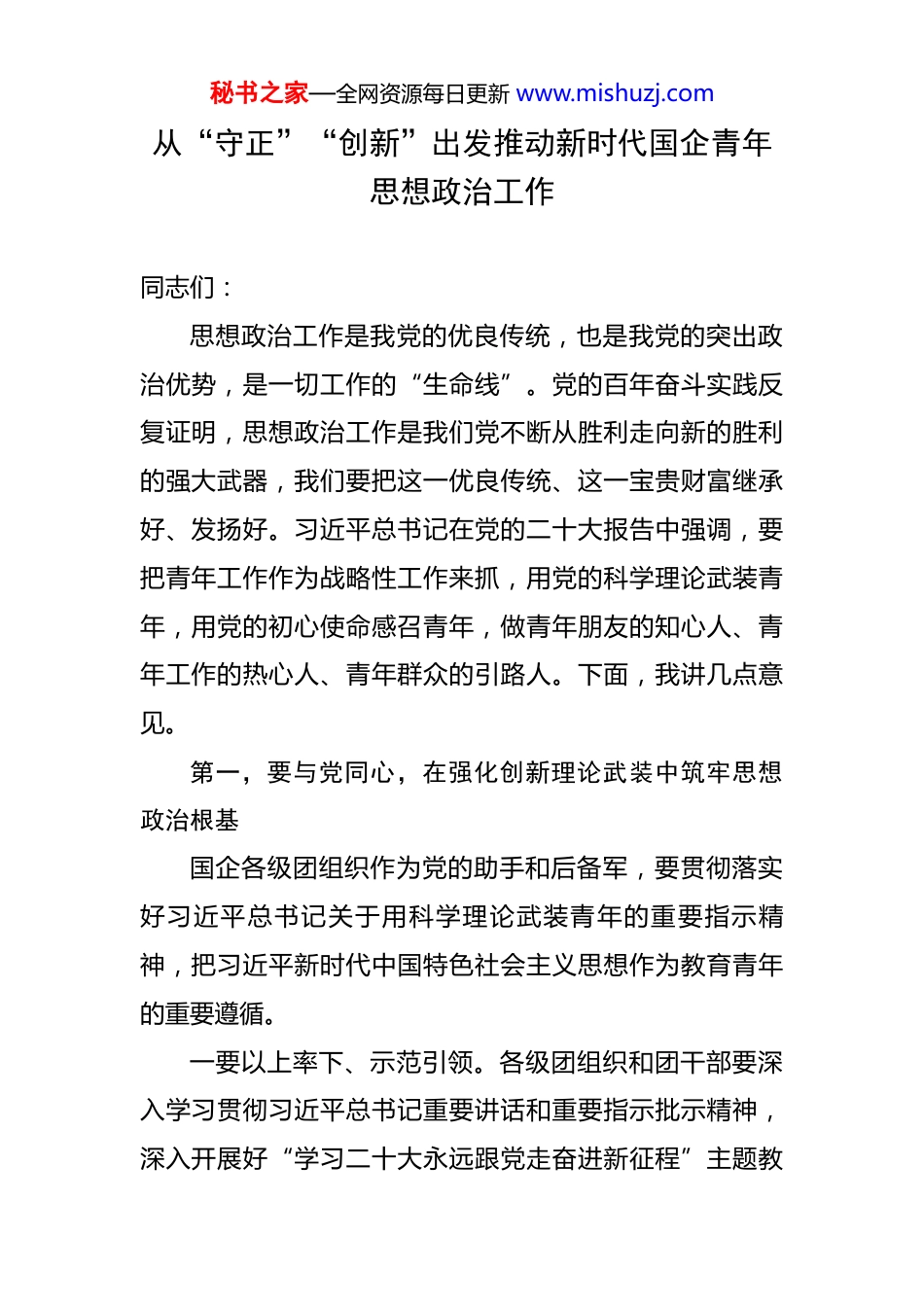 秘书之家—全网资源每日更新 www.mishuzj.com

从“守正”“创新”出发推动新时代国企青年思想政治工作

同志们：

思想政治工作是我党的优良传统，也是我党的突出政治优势，是一切工作的“生命线”。党的百年奋斗实践反复证明，思想政治工作是我们党不断从胜利走向新的胜利的强大武器，我们要把这一优良传统、这一宝贵财富继承好、发扬好。习近平总书记在党的二十大报告中强调，要把青年工作作为战略性工作来抓，用党的科学理论武装青年，用党的初心使命感召青年，做青年朋友的知心人、青年工作的热心人、青年群众的引路人。下面，我讲几点意见。

第一，要与党同心，在强化创新理论武装中筑牢思想政治根基

国企各级团组织作为党的助手和后备军，要贯彻落实好习近平总书记关于用科学理论武装青年的重要指示精神，把习近平新时代中国特色社会主义思想作为教育青年的重要遵循。

一要以上率下、示范引领。各级团组织和团干部要深入学习贯彻习近平总书记重要讲话和重要指示批示精神，深入开展好“学习二十大永远跟党走奋进新征程”主题教